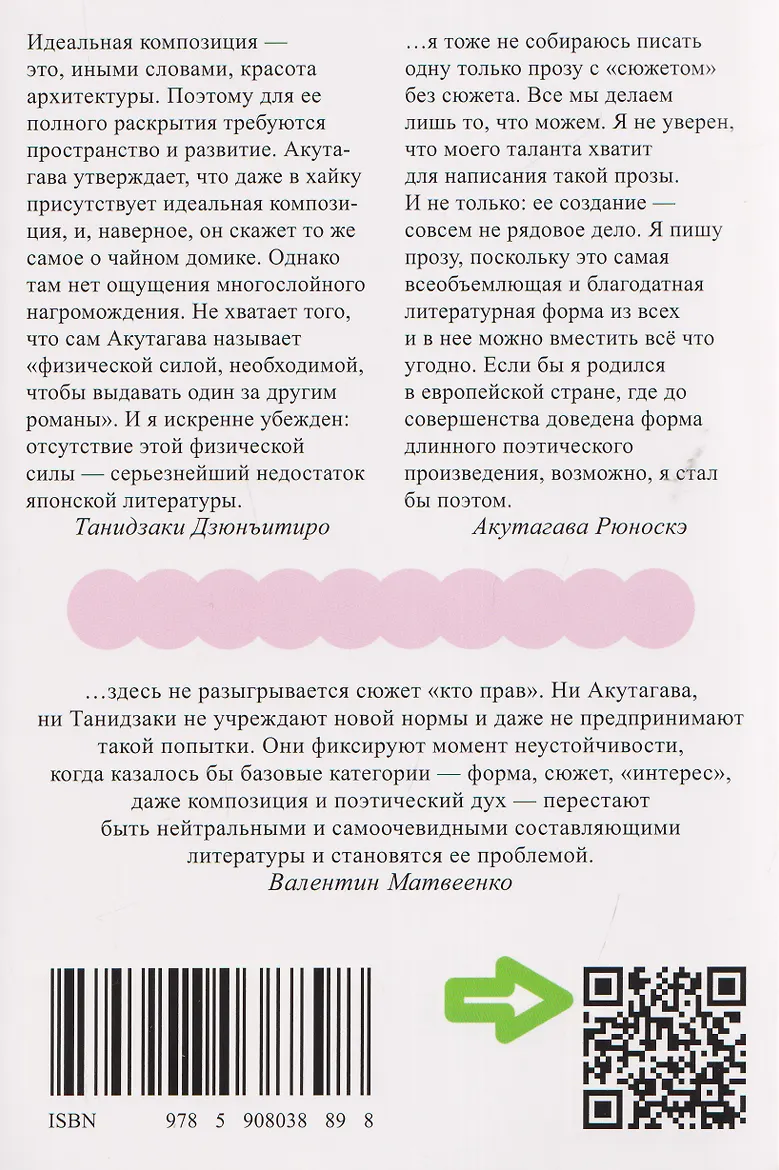 Идеальная композиция — это, иными словами, красота архитектуры. Поэтому для ее полного раскрытия требуются пространство и развитие. Акутагава утверждает, что даже в хайку присутствует идеальная композиция, и, наверное, он скажет то же самое о чайном домике. Однако там нет ощущения многослойного нагромождения. Не хватает того, что сам Акутагава называет «физической силой, необходимой, чтобы выдавать один за другим романы». И я искренне убежден: отсутствие этой физической силы — серьезнейший недостаток японской литературы.
Танидзаки Дзюнъитиро

…я тоже не собираюсь писать одну только прозу с «сюжетом» без сюжета. Все мы делаем лишь то, что можем. Я не уверен, что моего таланта хватит для написания такой прозы. И не только: ее создание — совсем не рядовое дело. Я пишу прозу, поскольку это самая всеобъемлющая и благодатная литературная форма из всех и в нее можно вместить всё что угодно. Если бы я родился в европейской стране, где до совершенства доведена форма длинного поэтического произведения, возможно, я стал бы поэтом.
Акутагава Рюноскэ

…здесь не разыгрывается сюжет «кто прав». Ни Акутагава, ни Танидзаки не учреждают новой нормы и даже не предпринимают такой попытки. Они фиксируют момент неустойчивости, когда казалось бы базовые категории — форма, сюжет, «интерес», даже композиция и поэтический дух — перестают быть нейтральными и самоочевидными составляющими литературы и становятся ее проблемой.
Валентин Матвеенко

ISBN 978 5 908038 89 8